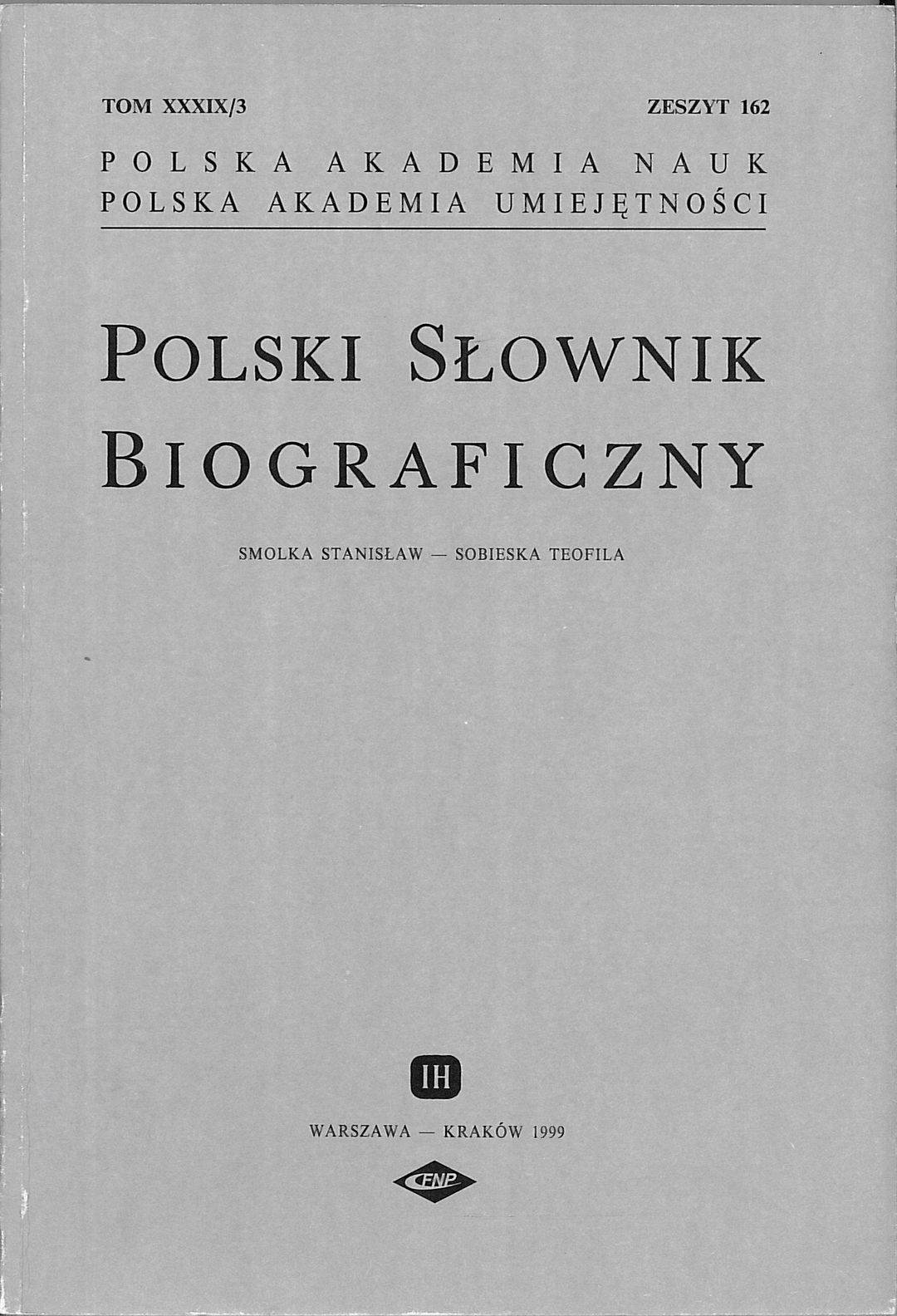 TOM XXXIX/3 ZESZYT 162

POLSKA AKADEMIA NAUK
POLSKA AKADEMIA UMIEJĘTNOŚCI

POLSKI SŁOWNIK
BIOGRAFICZNY

SMOLKA STANISŁAW — SOBIESKA TEOFILA

IH

WARSZAWA — KRAKÓW 1999

FNP